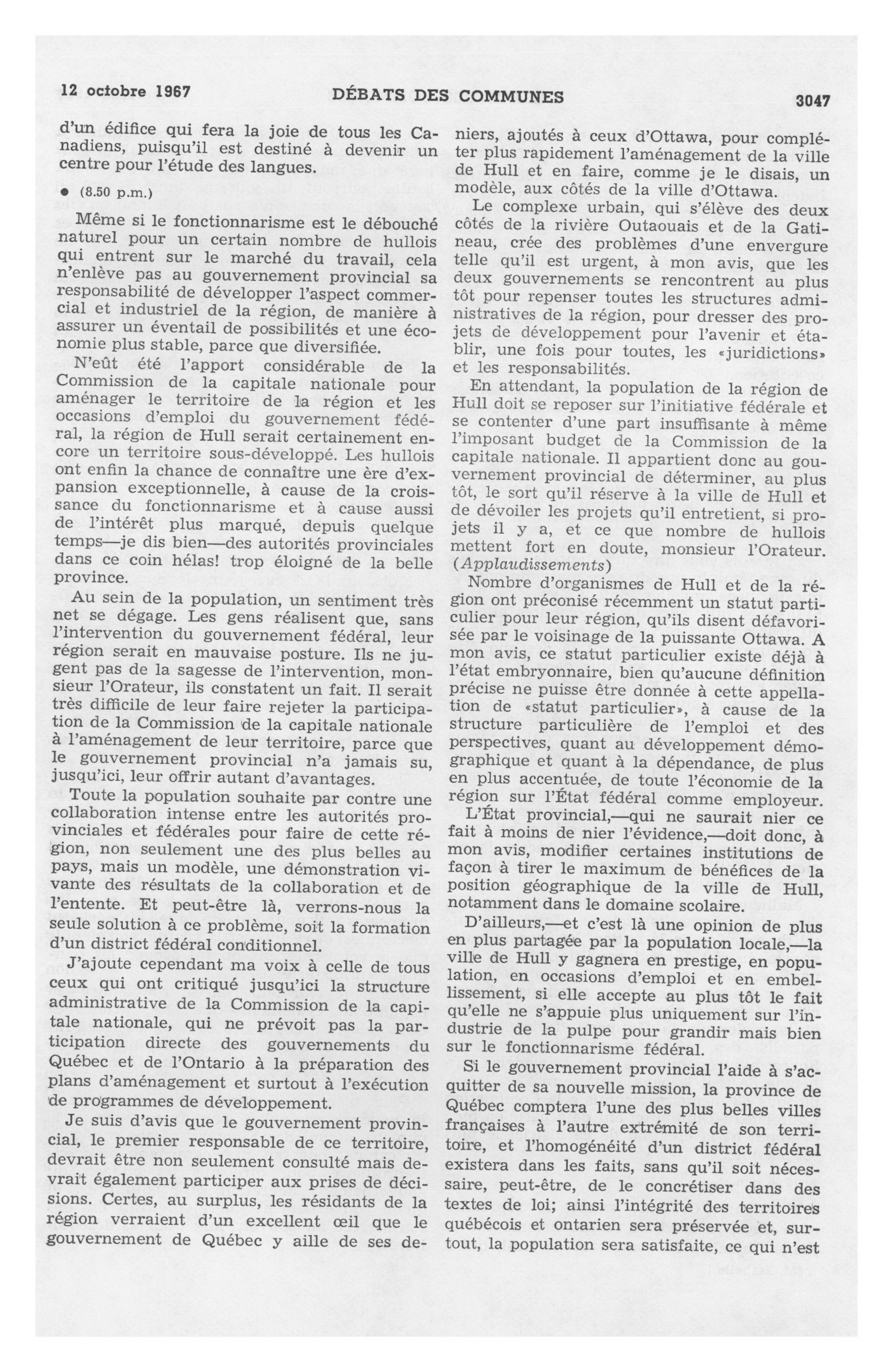 12 octobre 1967 DÉBATS DES COMMUNES 3047

d'un édifice qui fera la joie de tous les Canadiens, puisqu'il est destiné à devenir un centre pour l'étude des langues.

• (8.50 p.m.)

Même si le fonctionnarisme est le débouché naturel pour un certain nombre de hullois qui entrent sur le marché du travail, cela n'enlève pas au gouvernement provincial sa responsabilité de développer l'aspect commercial et industriel de la région, de manière à assurer un éventail de possibilités et une économie plus stable, parce que diversifiée.

N'eût été l'apport considérable de la Commission de la capitale nationale pour aménager le territoire de la région et les occasions d'emploi du gouvernement fédéral, la région de Hull serait certainement encore un territoire sous-développé. Les hullois ont enfin la chance de connaître une ère d'expansion exceptionnelle, à cause de la croissance du fonctionnarisme et à cause aussi de l'intérêt plus marqué, depuis quelque temps—je dis bien—des autorités provinciales dans ce coin hélas! trop éloigné de la belle province.

Au sein de la population, un sentiment très net se dégage. Les gens réalisent que, sans l'intervention du gouvernement fédéral, leur région serait en mauvaise posture. Ils ne jugent pas de la sagesse de l'intervention, monsieur l'Orateur, ils constatent un fait. Il serait très difficile de leur faire rejeter la participation de la Commission de la capitale nationale à l'aménagement de leur territoire, parce que le gouvernement provincial n'a jamais su, jusqu'ici, leur offrir autant d'avantages.

Toute la population souhaite par contre une collaboration intense entre les autorités provinciales et fédérales pour faire de cette région, non seulement une des plus belles au pays, mais un modèle, une démonstration vivante des résultats de la collaboration et de l'entente. Et peut-être là, verrons-nous la seule solution à ce problème, soit la formation d'un district fédéral conditionnel.

J'ajoute cependant ma voix à celle de tous ceux qui ont critiqué jusqu'ici la structure administrative de la Commission de la capitale nationale, qui ne prévoit pas la participation directe des gouvernements du Québec et de l'Ontario à la préparation des plans d'aménagement et surtout à l'exécution de programmes de développement.

Je suis d'avis que le gouvernement provincial, le premier responsable de ce territoire, devrait être non seulement consulté mais devrait également participer aux prises de décisions. Certes, au surplus, les résidants de la région verraient d'un excellent œil que le gouvernement de Québec y aille de ses deniers, ajoutés à ceux d'Ottawa, pour compléter plus rapidement l'aménagement de la ville de Hull et en faire, comme je le disais, un modèle, aux côtés de la ville d'Ottawa.

Le complexe urbain, qui s'élève des deux côtés de la rivière Outaouais et de la Gatineau, crée des problèmes d'une envergure telle qu'il est urgent, à mon avis, que les deux gouvernements se rencontrent au plus tôt pour repenser toutes les structures administratives de la région, pour dresser des projets de développement pour l'avenir et établir, une fois pour toutes, les «juridictions» et les responsabilités.

En attendant, la population de la région de Hull doit se reposer sur l'initiative fédérale et se contenter d'une part insuffisante à même l'imposant budget de la Commission de la capitale nationale. Il appartient donc au gouvernement provincial de déterminer, au plus tôt, le sort qu'il réserve à la ville de Hull et de dévoiler les projets qu'il entretient, si projets il y a, et ce que nombre de hullois mettent fort en doute, monsieur l'Orateur. (Applaudissements)

Nombre d'organismes de Hull et de la région ont préconisé récemment un statut particulier pour leur région, qu'ils disent défavorisée par le voisinage de la puissante Ottawa. A mon avis, ce statut particulier existe déjà à l'état embryonnaire, bien qu'aucune définition précise ne puisse être donnée à cette appellation de «statut particulier», à cause de la structure particulière de l'emploi et des perspectives, quant au développement démographique et quant à la dépendance, de plus en plus accentuée, de toute l'économie de la région sur l'État fédéral comme employeur.

L'État provincial,—qui ne saurait nier ce fait à moins de nier l'évidence,—doit donc, à mon avis, modifier certaines institutions de façon à tirer le maximum de bénéfices de la position géographique de la ville de Hull, notamment dans le domaine scolaire.

D'ailleurs,—et c'est là une opinion de plus en plus partagée par la population locale,—la ville de Hull y gagnera en prestige, en population, en occasions d'emploi et en embellissement, si elle accepte au plus tôt le fait qu'elle ne s'appuie plus uniquement sur l'industrie de la pulpe pour grandir mais bien sur le fonctionnarisme fédéral.

Si le gouvernement provincial l'aide à s'acquitter de sa nouvelle mission, la province de Québec comptera l'une des plus belles villes françaises à l'autre extrémité de son territoire, et l'homogénéité d'un district fédéral existera dans les faits, sans qu'il soit nécessaire, peut-être, de le concrétiser dans des textes de loi; ainsi l'intégrité des territoires québécois et ontarien sera préservée et, surtout, la population sera satisfaite, ce qui n'est